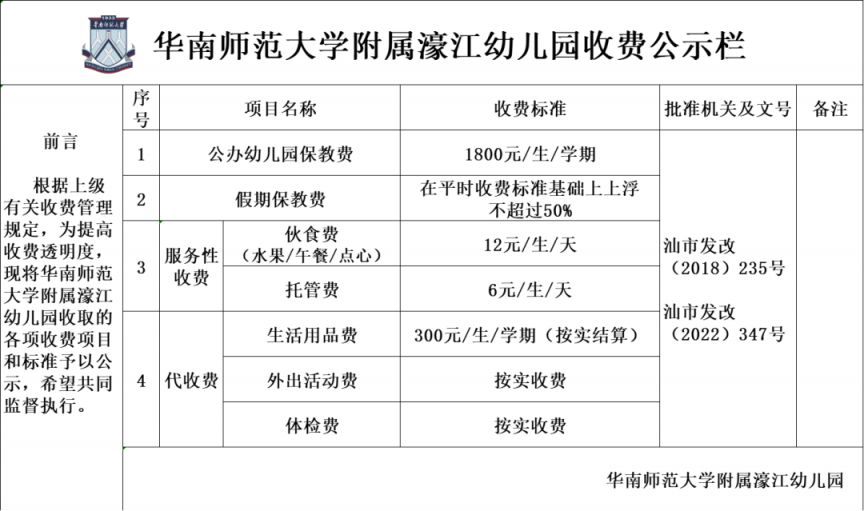 华南师范大学附属濠江幼儿园收费公示栏

前言

根据上级有关收费管理规定，为提高收费透明度，现将华南师范大学附属濠江幼儿园收取的各项收费项目和标准予以公示，希望共同监督执行。

| 序号 | 项目名称 | | 收费标准 | 批准机关及文号 | 备注 |
|---|---|---|---|---|---|
| 1 | 公办幼儿园保教费 | | 1800元/生/学期 | 汕市发改（2018）235号 汕市发改（2022）347号 | |
| 2 | 假期保教费 | | 在平时收费标准基础上上浮不超过50% | | |
| 3 | 服务性收费 | 伙食费（水果/午餐/点心） | 12元/生/天 | | |
| | | 托管费 | 6元/生/天 | | |
| 4 | 代收费 | 生活用品费 | 300元/生/学期（按实结算） | | |
| | | 外出活动费 | 按实收费 | | |
| | | 体检费 | 按实收费 | | |

华南师范大学附属濠江幼儿园